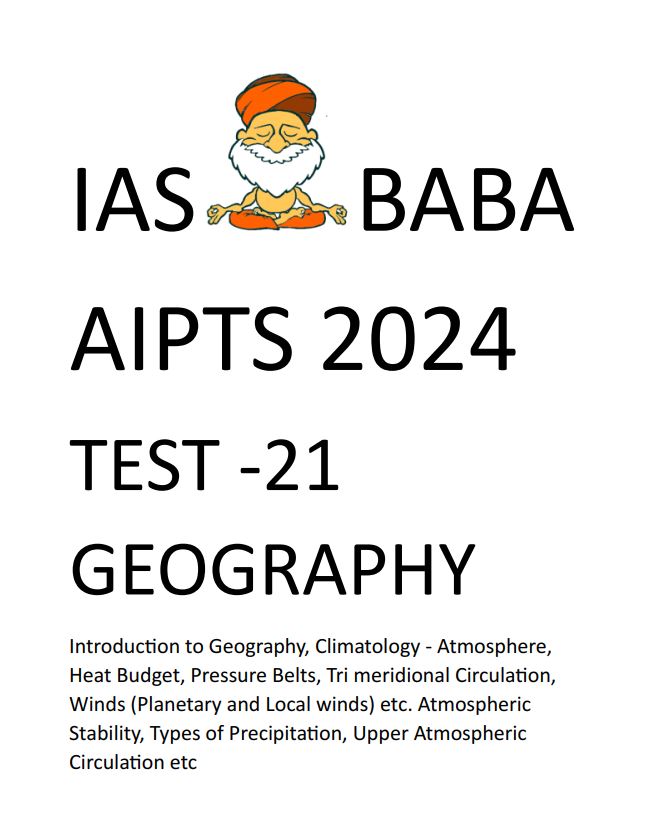 IAS BABA

AIPTS 2024

TEST -21

GEOGRAPHY

Introduction to Geography, Climatology - Atmosphere, Heat Budget, Pressure Belts, Tri meridional Circulation, Winds (Planetary and Local winds) etc. Atmospheric Stability, Types of Precipitation, Upper Atmospheric Circulation etc